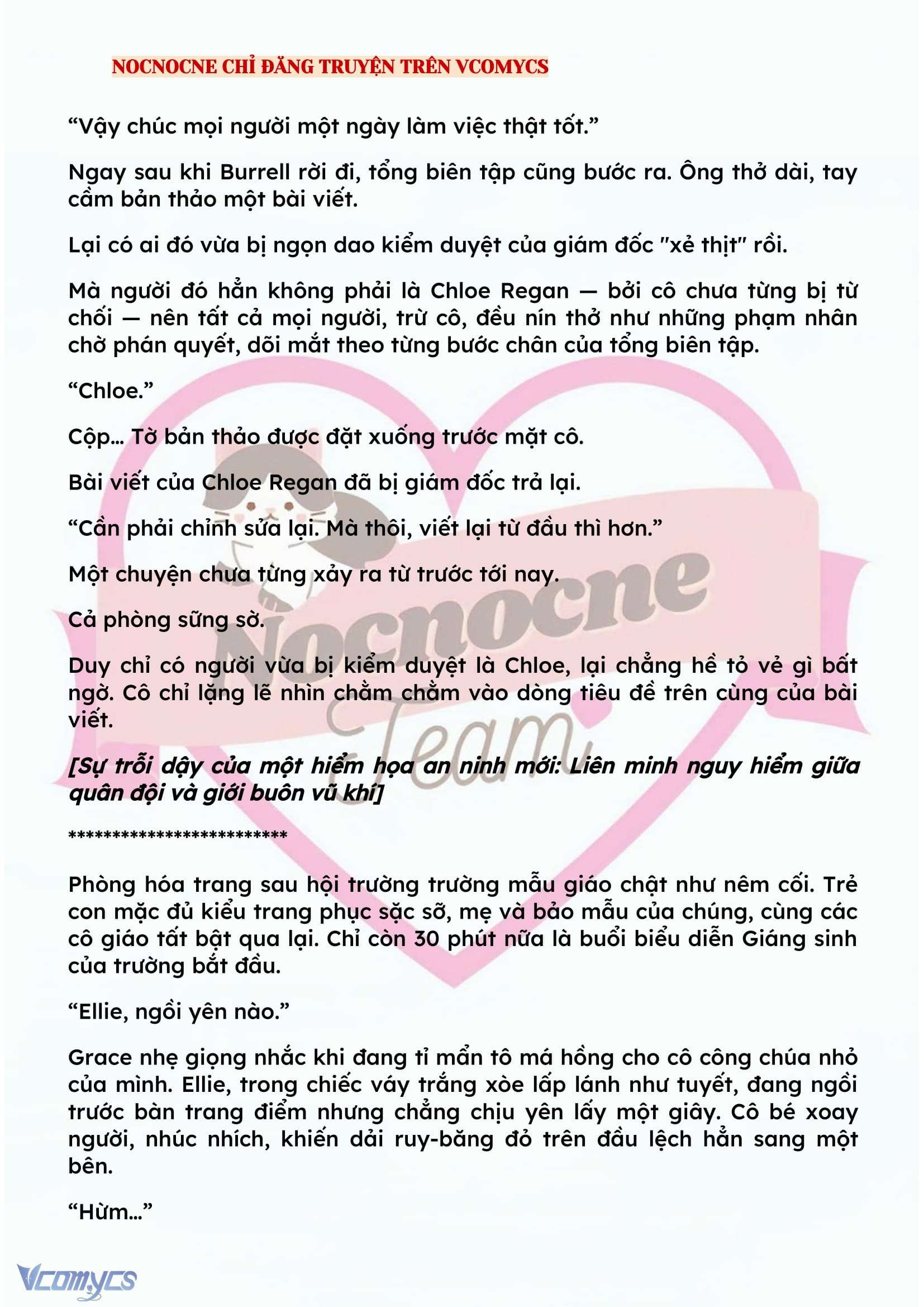 NOCNOCNE CHỈ ĐĂNG TRUYỆN TRÊN VCOMYCS

“Vậy chúc mọi người một ngày làm việc thật tốt.”

Ngay sau khi Burrell rời đi, tổng biên tập cũng bước ra. Ông thở dài, tay cầm bản thảo một bài viết.

Lại có ai đó vừa bị ngọn dao kiểm duyệt của giám đốc "xẻ thịt" rồi.

Mà người đó hẳn không phải là Chloe Regan — bởi cô chưa từng bị từ chối — nên tất cả mọi người, trừ cô, đều nín thở như những phạm nhân chờ phán quyết, dõi mắt theo từng bước chân của tổng biên tập.

“Chloe.”

Cộp… Tờ bản thảo được đặt xuống trước mặt cô.

Bài viết của Chloe Regan đã bị giám đốc trả lại.

“Cần phải chỉnh sửa lại. Mà thôi, viết lại từ đầu thì hơn.”

Một chuyện chưa từng xảy ra từ trước tới nay.

Cả phòng sững sờ.

Duy chỉ có người vừa bị kiểm duyệt là Chloe, lại chẳng hề tỏ vẻ gì bất ngờ. Cô chỉ lặng lẽ nhìn chằm chằm vào dòng tiêu đề trên cùng của bài viết.

[Sự trỗi dậy của một hiểm họa an ninh mới: Liên minh nguy hiểm giữa quân đội và giới buôn vũ khí]

*************************

Phòng hóa trang sau hội trường trường mẫu giáo chật như nêm cối. Trẻ con mặc đủ kiểu trang phục sặc sỡ, mẹ và bảo mẫu của chúng, cùng các cô giáo tất bật qua lại. Chỉ còn 30 phút nữa là buổi biểu diễn Giáng sinh của trường bắt đầu.

“Ellie, ngồi yên nào.”

Grace nhẹ giọng nhắc khi đang tỉ mẩn tô má hồng cho cô công chúa nhỏ của mình. Ellie, trong chiếc váy trắng xòe lấp lánh như tuyết, đang ngồi trước bàn trang điểm nhưng chẳng chịu yên lấy một giây. Cô bé xoay người, nhúc nhích, khiến dải ruy-băng đỏ trên đầu lệch hẳn sang một bên.

“Hừm…”

Nocnocne Team

Vcomycs